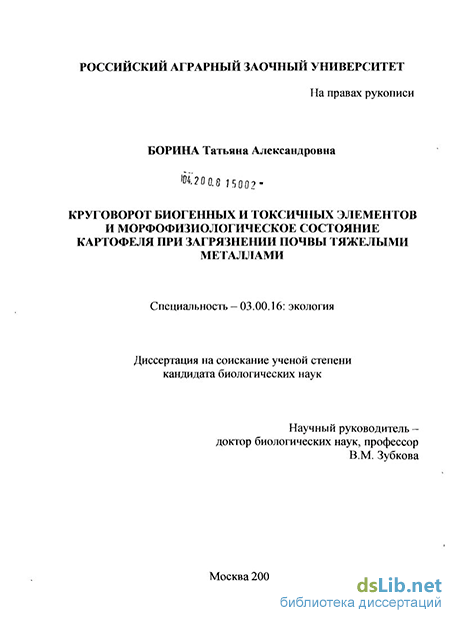 РОССИЙСКИЙ АГРАРНЫЙ ЗАОЧНЫЙ УНИВЕРСИТЕТ

На правах рукописи

БОРИНА Татьяна Александровна

04.200.8 15002

КРУГОВОРОТ БИОГЕННЫХ И ТОКСИЧНЫХ ЭЛЕМЕНТОВ И МОРФОФИЗИОЛОГИЧЕСКОЕ СОСТОЯНИЕ КАРТОФЕЛЯ ПРИ ЗАГРЯЗНЕНИИ ПОЧВЫ ТЯЖЕЛЫМИ МЕТАЛЛАМИ

Специальность – 03.00.16: экология

Диссертация на соискание ученой степени кандидата биологических наук

Научный руководитель – доктор биологических наук, профессор В.М. Зубкова

Москва 200

dsLib.net
библиотека диссертаций